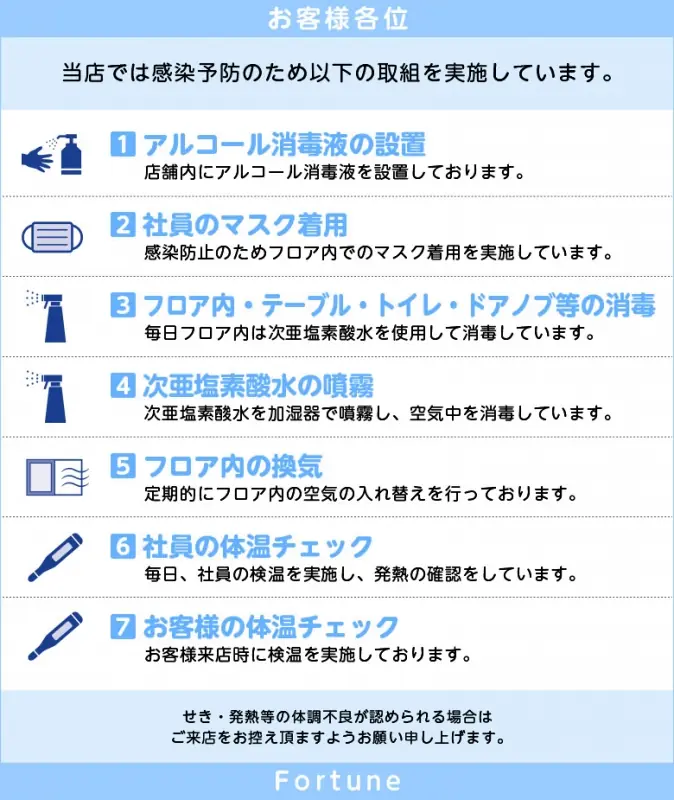 お客様各位

当店では感染予防のため以下の取組を実施しています。

1 アルコール消毒液の設置
店舗内にアルコール消毒液を設置しております。

2 社員のマスク着用
感染防止のためフロア内でのマスク着用を実施しています。

3 フロア内・テーブル・トイレ・ドアノブ等の消毒
毎日フロア内は次亜塩素酸水を使用して消毒しています。

4 次亜塩素酸水の噴霧
次亜塩素酸水を加湿器で噴霧し、空気中を消毒しています。

5 フロア内の換気
定期的にフロア内の空気の入れ替えを行っております。

6 社員の体温チェック
毎日、社員の検温を実施し、発熱の確認をしています。

7 お客様の体温チェック
お客様来店時に検温を実施しております。

せき・発熱等の体調不良が認められる場合は
ご来店をお控え頂ますようお願い申し上げます。

Fortune